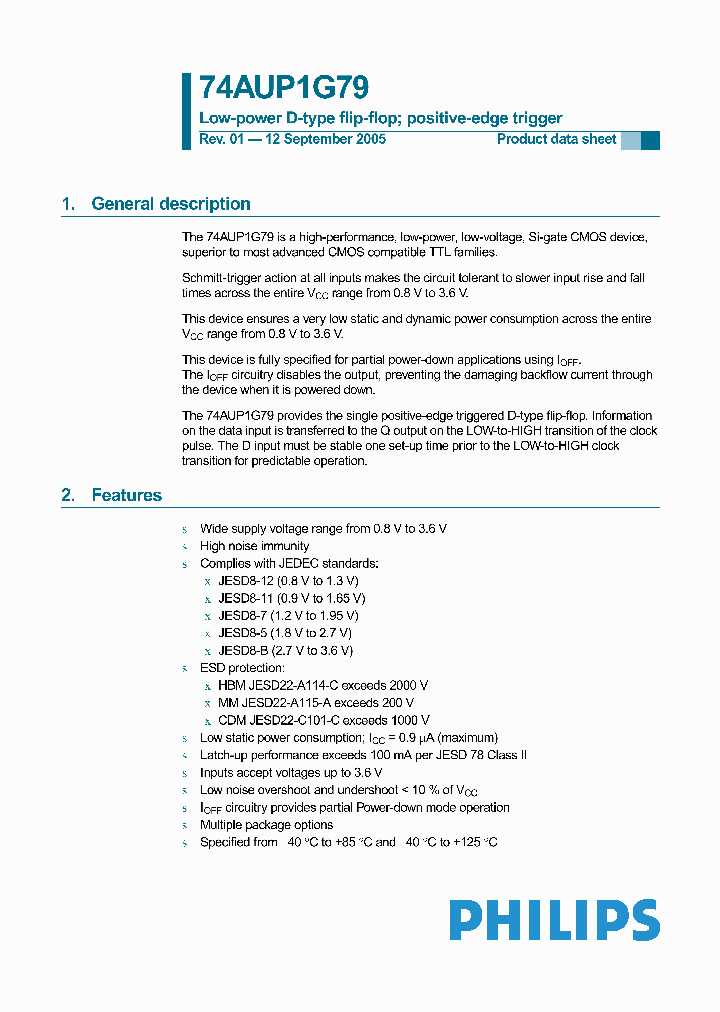 74AUP1G79

Low-power D-type flip-flop; positive-edge trigger

Rev. 01 — 12 September 2005

Product data sheet

1. General description

The 74AUP1G79 is a high-performance, low-power, low-voltage, Si-gate CMOS device, superior to most advanced CMOS compatible TTL families.

Schmitt-trigger action at all inputs makes the circuit tolerant to slower input rise and fall times across the entire $V_{CC}$ range from 0.8 V to 3.6 V.

This device ensures a very low static and dynamic power consumption across the entire $V_{CC}$ range from 0.8 V to 3.6 V.

This device is fully specified for partial power-down applications using $I_{OFF}$. The $I_{OFF}$ circuitry disables the output, preventing the damaging backflow current through the device when it is powered down.

The 74AUP1G79 provides the single positive-edge triggered D-type flip-flop. Information on the data input is transferred to the Q output on the LOW-to-HIGH transition of the clock pulse. The D input must be stable one set-up time prior to the LOW-to-HIGH clock transition for predictable operation.

2. Features

s Wide supply voltage range from 0.8 V to 3.6 V
s High noise immunity
s Complies with JEDEC standards:
x JESD8-12 (0.8 V to 1.3 V)
x JESD8-11 (0.9 V to 1.65 V)
x JESD8-7 (1.2 V to 1.95 V)
x JESD8-5 (1.8 V to 2.7 V)
x JESD8-B (2.7 V to 3.6 V)
s ESD protection:
x HBM JESD22-A114-C exceeds 2000 V
x MM JESD22-A115-A exceeds 200 V
x CDM JESD22-C101-C exceeds 1000 V
s Low static power consumption; $I_{CC}$ = 0.9 μA (maximum)
s Latch-up performance exceeds 100 mA per JESD 78 Class II
s Inputs accept voltages up to 3.6 V
s Low noise overshoot and undershoot < 10 % of $V_{CC}$
s $I_{OFF}$ circuitry provides partial Power-down mode operation
s Multiple package options
s Specified from 40 °C to +85 °C and 40 °C to +125 °C

PHILIPS